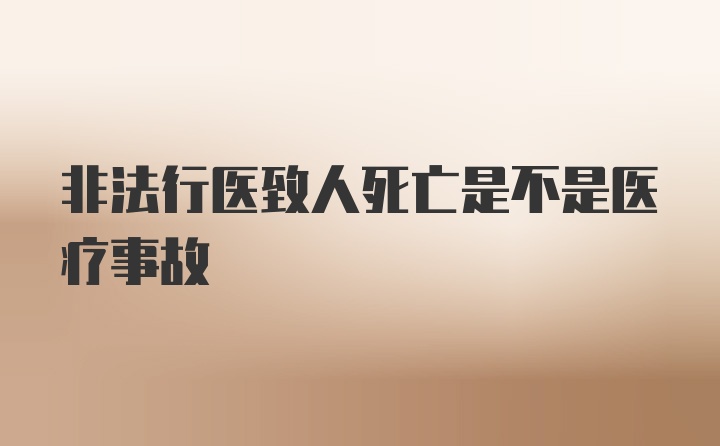 非法行医致人死亡是不是医疗事故